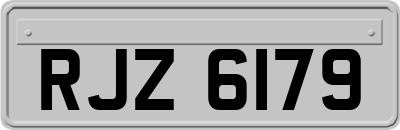 RJZ 6179